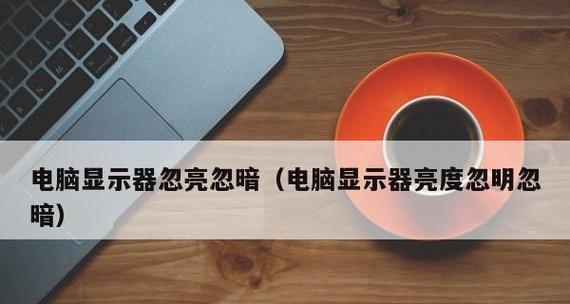 电脑显示器忽亮忽暗（电脑显示器亮度忽明忽暗）